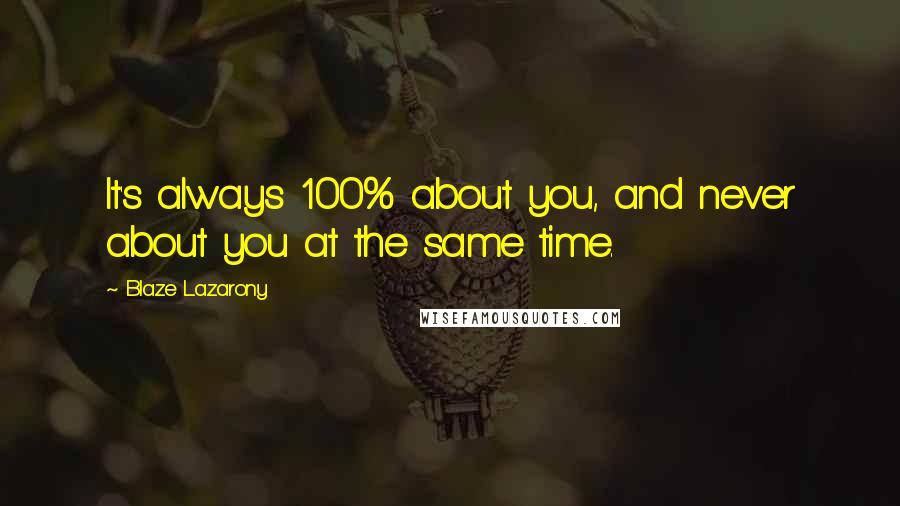 It's always 100% about you, and never about you at the same time.

~ Blaze Lazarony

WISEFAMOUSQUOTES.COM